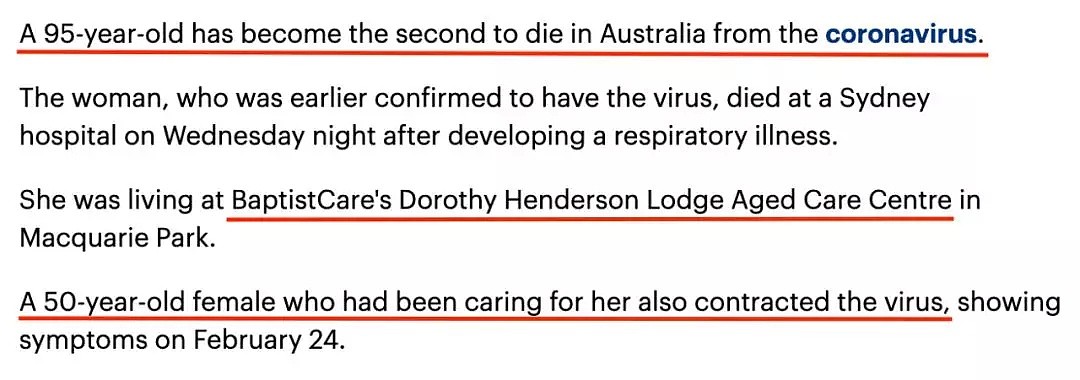 A 95-year-old has become the second to die in Australia from the coronavirus.

The woman, who was earlier confirmed to have the virus, died at a Sydney hospital on Wednesday night after developing a respiratory illness.

She was living at BaptistCare's Dorothy Henderson Lodge Aged Care Centre in Macquarie Park.

A 50-year-old female who had been caring for her also contracted the virus, showing symptoms on February 24.